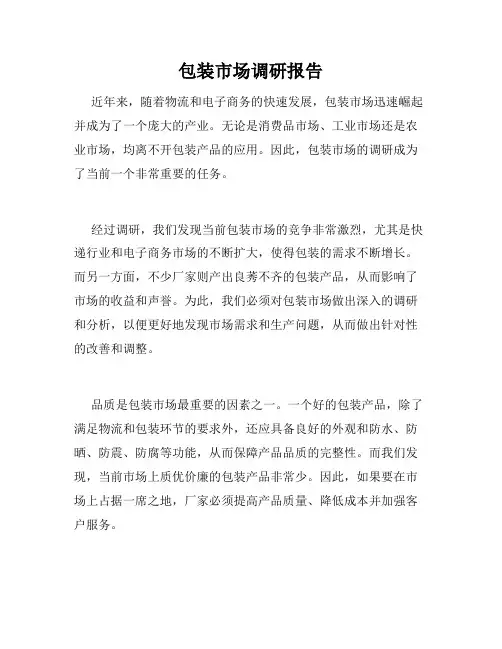 包装市场调研报告

近年来，随着物流和电子商务的快速发展，包装市场迅速崛起并成为了一个庞大的产业。无论是消费品市场、工业市场还是农业市场，均离不开包装产品的应用。因此，包装市场的调研成为了当前一个非常重要的任务。

经过调研，我们发现当前包装市场的竞争非常激烈，尤其是快递行业和电子商务市场的不断扩大，使得包装的需求不断增长。而另一方面，不少厂家则产出良莠不齐的包装产品，从而影响了市场的收益和声誉。为此，我们必须对包装市场做出深入的调研和分析，以便更好地发现市场需求和生产问题，从而做出针对性的改善和调整。

品质是包装市场最重要的因素之一。一个好的包装产品，除了满足物流和包装环节的要求外，还应具备良好的外观和防水、防晒、防震、防腐等功能，从而保障产品品质的完整性。而我们发现，当前市场上质优价廉的包装产品非常少。因此，如果要在市场上占据一席之地，厂家必须提高产品质量、降低成本并加强客户服务。